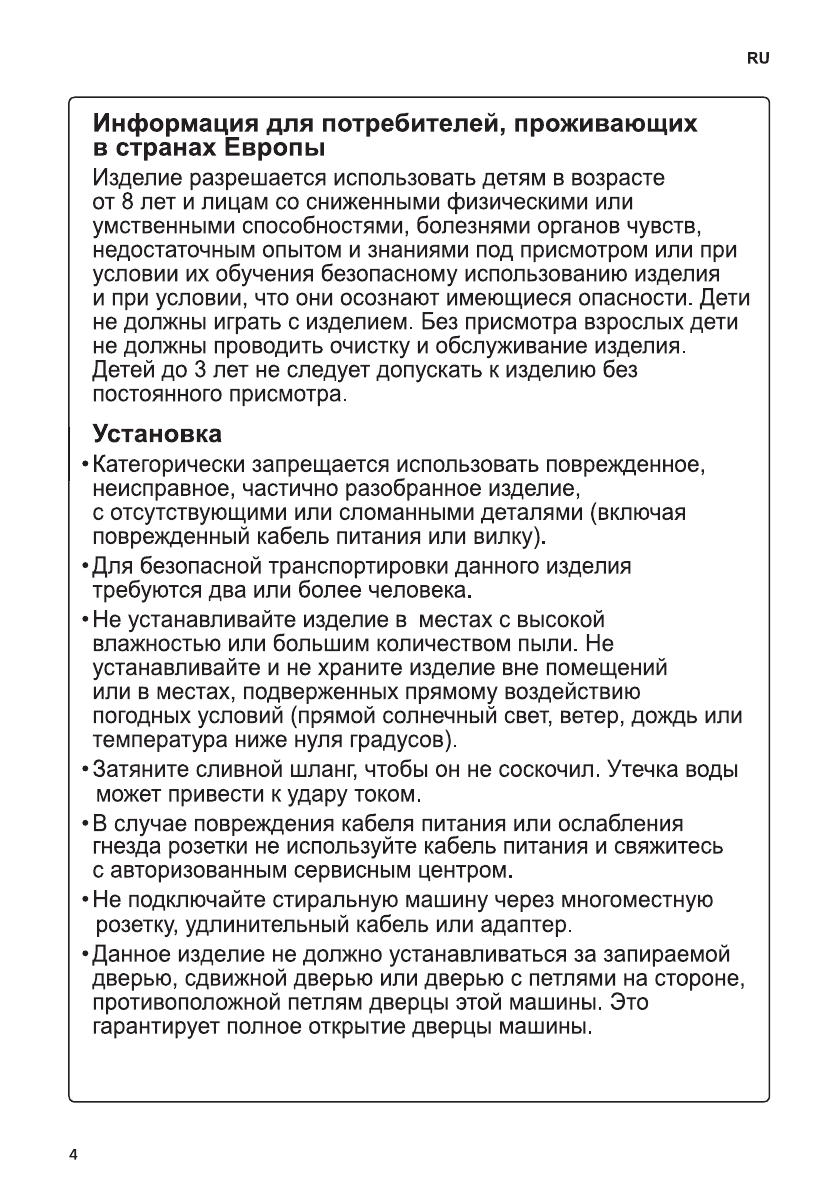 RU

Информация для потребителей, проживающих в странах Европы

Изделие разрешается использовать детям в возрасте от 8 лет и лицам со сниженными физическими или умственными способностями, болезнями органов чувств, недостаточным опытом и знаниями под присмотром или при условии их обучения безопасному использованию изделия и при условии, что они осознают имеющиеся опасности. Дети не должны играть с изделием. Без присмотра взрослых дети не должны проводить очистку и обслуживание изделия. Детей до 3 лет не следует допускать к изделию без постоянного присмотра.

Установка

• Категорически запрещается использовать поврежденное, неисправное, частично разобранное изделие, с отсутствующими или сломанными деталями (включая поврежденный кабель питания или вилку).

• Для безопасной транспортировки данного изделия требуются два или более человека.

• Не устанавливайте изделие в местах с высокой влажностью или большим количеством пыли. Не устанавливайте и не храните изделие вне помещений или в местах, подверженных прямому воздействию погодных условий (прямой солнечный свет, ветер, дождь или температура ниже нуля градусов).

• Затяните сливной шланг, чтобы он не соскочил. Утечка воды может привести к удару током.

• В случае повреждения кабеля питания или ослабления гнезда розетки не используйте кабель питания и свяжитесь с авторизованным сервисным центром.

• Не подключайте стиральную машину через многоместную розетку, удлинительный кабель или адаптер.

• Данное изделие не должно устанавливаться за запираемой дверью, сдвижной дверью или дверью с петлями на стороне, противоположной петлям дверцы этой машины. Это гарантирует полное открытие дверцы машины.

4